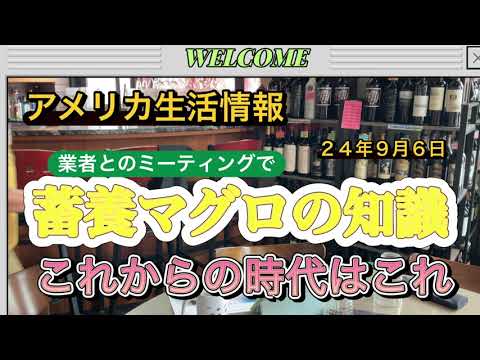 WELCOME

アメリカ生活情報

２４年９月６日

業者とのミーティングで

蓄養マグロの知識

これからの時代はこれ